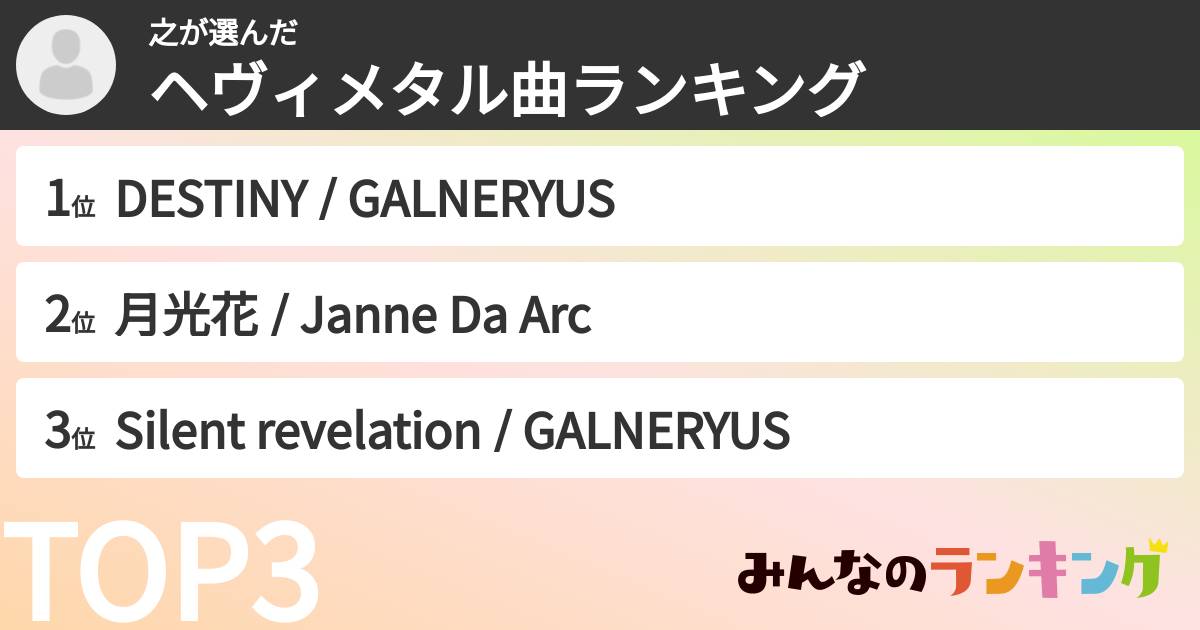 之が選んだ
ヘヴィメタル曲ランキング

1位 DESTINY / GALNERYUS

2位 月光花 / Janne Da Arc

3位 Silent revelation / GALNERYUS

TOP3

みんなのランキング